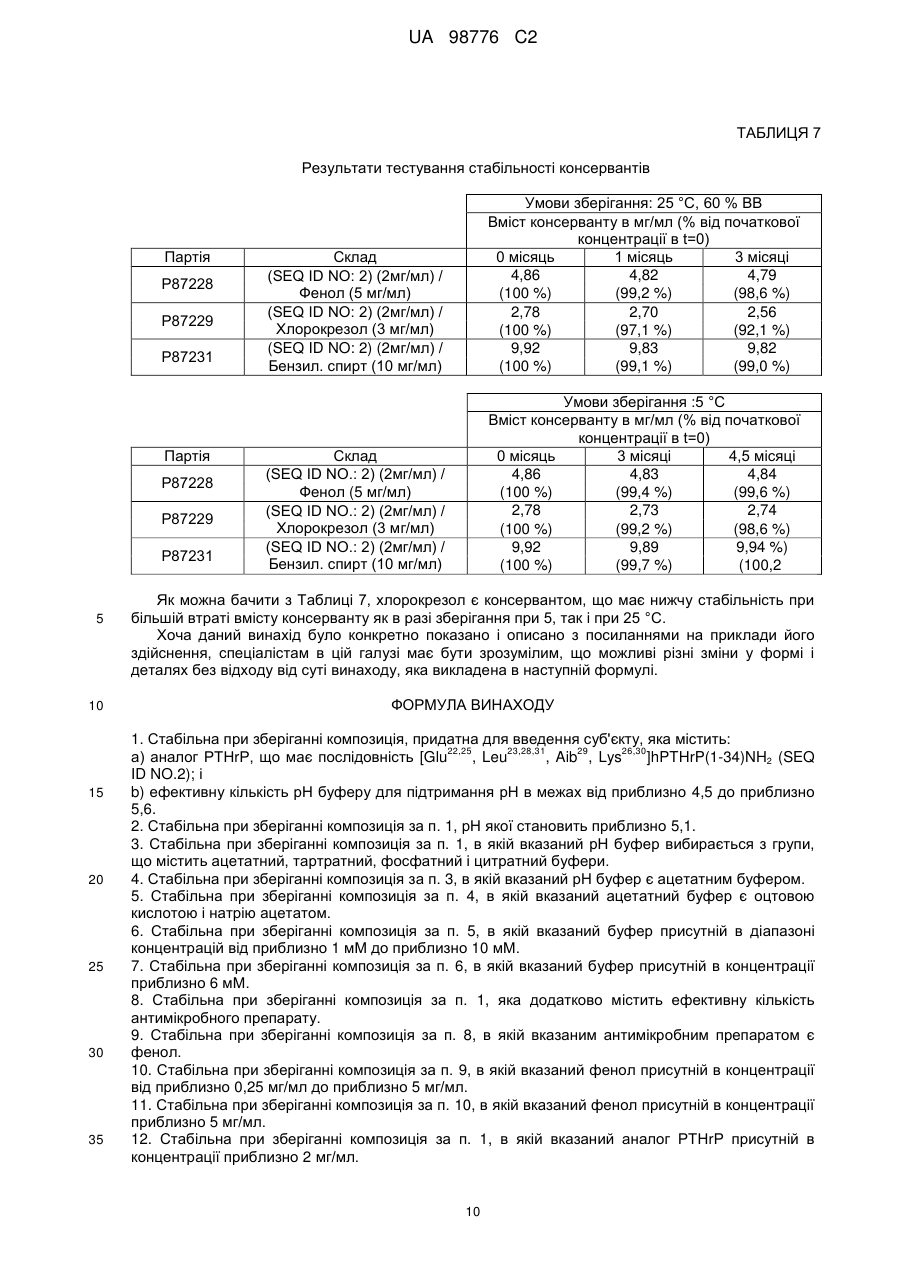 UA 98776 C2

ТАБЛИЦЯ 7

Результати тестування стабільності консервантів

| | | Умови зберігання: 25 °C, 60 % ВВ | | |
|---|---|---|---|---|
| | | Вміст консерванту в мг/мл (% від початкової концентрації в t=0) | | |
| Партія | Склад | 0 місяць | 1 місяць | 3 місяці |
| P87228 | (SEQ ID NO: 2) (2мг/мл) / Фенол (5 мг/мл) | 4,86 (100 %) | 4,82 (99,2 %) | 4,79 (98,6 %) |
| P87229 | (SEQ ID NO: 2) (2мг/мл) / Хлорокрезол (3 мг/мл) | 2,78 (100 %) | 2,70 (97,1 %) | 2,56 (92,1 %) |
| P87231 | (SEQ ID NO: 2) (2мг/мл) / Бензил. спирт (10 мг/мл) | 9,92 (100 %) | 9,83 (99,1 %) | 9,82 (99,0 %) |

| | | Умови зберігання :5 °C | | |
|---|---|---|---|---|
| | | Вміст консерванту в мг/мл (% від початкової концентрації в t=0) | | |
| Партія | Склад | 0 місяць | 3 місяці | 4,5 місяці |
| P87228 | (SEQ ID NO.: 2) (2мг/мл) / Фенол (5 мг/мл) | 4,86 (100 %) | 4,83 (99,4 %) | 4,84 (99,6 %) |
| P87229 | (SEQ ID NO.: 2) (2мг/мл) / Хлорокрезол (3 мг/мл) | 2,78 (100 %) | 2,73 (99,2 %) | 2,74 (98,6 %) |
| P87231 | (SEQ ID NO.: 2) (2мг/мл) / Бензил. спирт (10 мг/мл) | 9,92 (100 %) | 9,89 (99,7 %) | 9,94 %) (100,2 |

Як можна бачити з Таблиці 7, хлорокрезол є консервантом, що має нижчу стабільність при
5 більшій втраті вмісту консерванту як в разі зберігання при 5, так і при 25 °C.

Хоча даний винахід було конкретно показано і описано з посиланнями на приклади його здійснення, спеціалістам в цій галузі має бути зрозумілим, що можливі різні зміни у формі і деталях без відходу від суті винаходу, яка викладена в наступній формулі.

10 ФОРМУЛА ВИНАХОДУ

1. Стабільна при зберіганні композиція, придатна для введення суб'єкту, яка містить:
a) аналог PTHrP, що має послідовність [$Glu^{22,25}$, $Leu^{23,28,31}$, $Aib^{29}$, $Lys^{26,30}$]hPTHrP(1-34)$NH_2$ (SEQ ID NO.2); і
15 b) ефективну кількість pH буферу для підтримання pH в межах від приблизно 4,5 до приблизно 5,6.
2. Стабільна при зберіганні композиція за п. 1, pH якої становить приблизно 5,1.
3. Стабільна при зберіганні композиція за п. 1, в якій вказаний pH буфер вибирається з групи, що містить ацетатний, тартратний, фосфатний і цитратний буфери.
20 4. Стабільна при зберіганні композиція за п. 3, в якій вказаний pH буфер є ацетатним буфером.
5. Стабільна при зберіганні композиція за п. 4, в якій вказаний ацетатний буфер є оцтовою кислотою і натрію ацетатом.
6. Стабільна при зберіганні композиція за п. 5, в якій вказаний буфер присутній в діапазоні концентрацій від приблизно 1 мМ до приблизно 10 мМ.
25 7. Стабільна при зберіганні композиція за п. 6, в якій вказаний буфер присутній в концентрації приблизно 6 мМ.
8. Стабільна при зберіганні композиція за п. 1, яка додатково містить ефективну кількість антимікробного препарату.
9. Стабільна при зберіганні композиція за п. 8, в якій вказаним антимікробним препаратом є
30 фенол.
10. Стабільна при зберіганні композиція за п. 9, в якій вказаний фенол присутній в концентрації від приблизно 0,25 мг/мл до приблизно 5 мг/мл.
11. Стабільна при зберіганні композиція за п. 10, в якій вказаний фенол присутній в концентрації приблизно 5 мг/мл.
35 12. Стабільна при зберіганні композиція за п. 1, в якій вказаний аналог PTHrP присутній в концентрації приблизно 2 мг/мл.

10